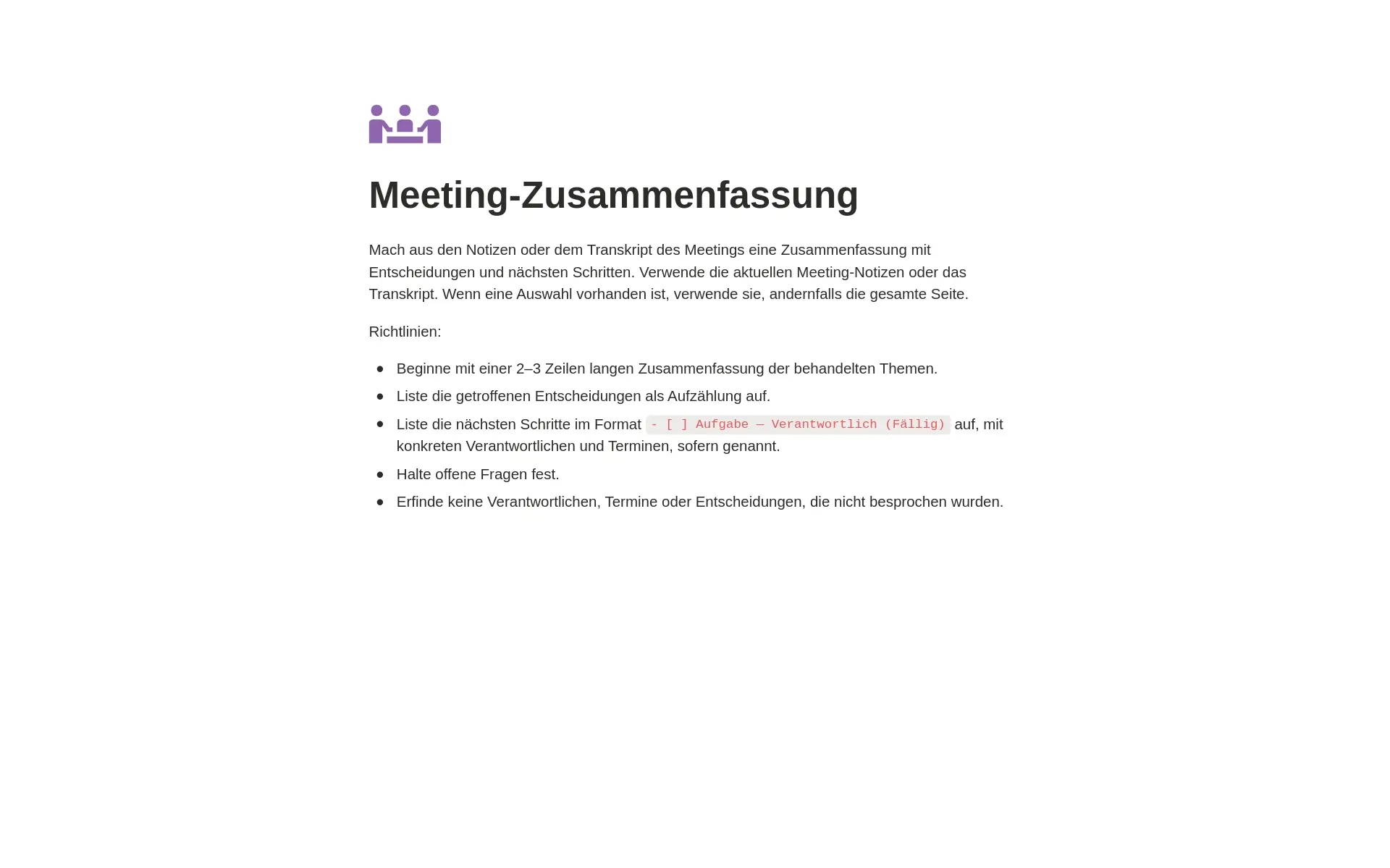 Meeting-Zusammenfassung

Mach aus den Notizen oder dem Transkript des Meetings eine Zusammenfassung mit Entscheidungen und nächsten Schritten. Verwende die aktuellen Meeting-Notizen oder das Transkript. Wenn eine Auswahl vorhanden ist, verwende sie, andernfalls die gesamte Seite.

Richtlinien:

• Beginne mit einer 2–3 Zeilen langen Zusammenfassung der behandelten Themen.
• Liste die getroffenen Entscheidungen als Aufzählung auf.
• Liste die nächsten Schritte im Format - [ ] Aufgabe — Verantwortlich (Fällig) auf, mit konkreten Verantwortlichen und Terminen, sofern genannt.
• Halte offene Fragen fest.
• Erfinde keine Verantwortlichen, Termine oder Entscheidungen, die nicht besprochen wurden.